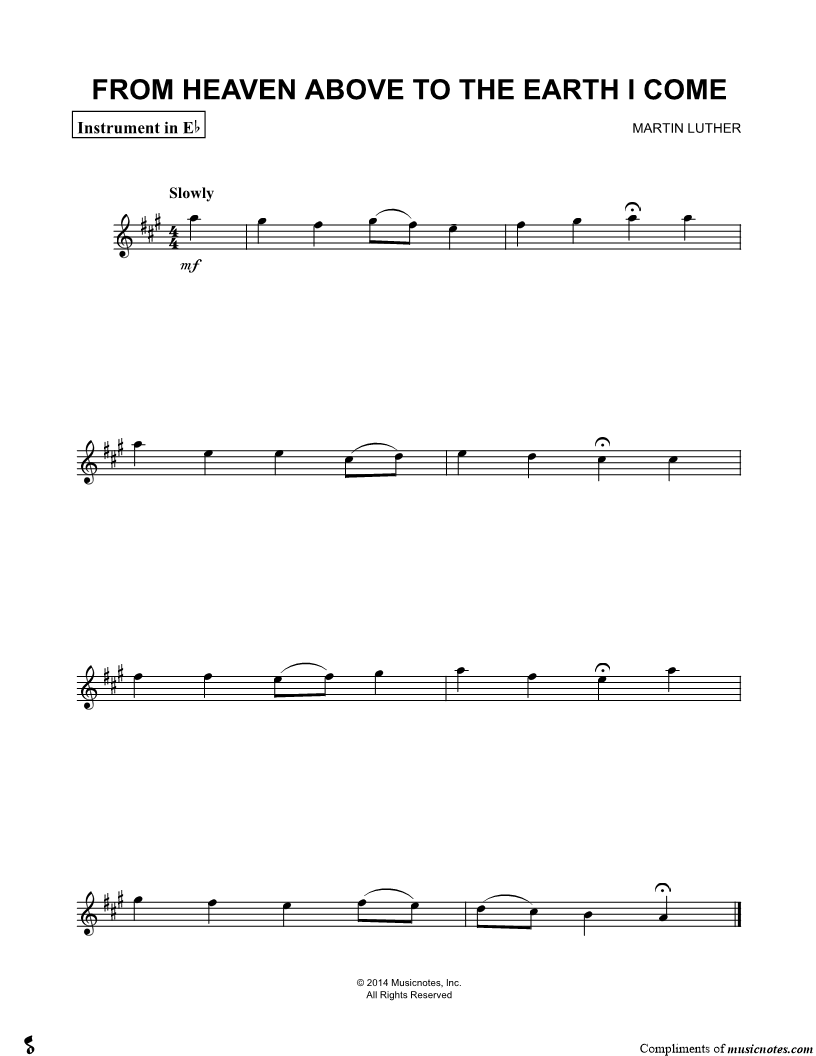 FROM HEAVEN ABOVE TO THE EARTH I COME

Instrument in E♭

MARTIN LUTHER

Slowly

mf

© 2014 Musicnotes, Inc.
All Rights Reserved

Compliments of musicnotes.com